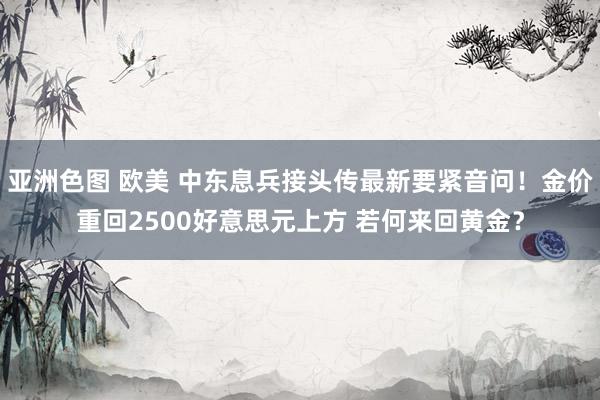 亚洲色图 欧美 中东息兵接头传最新要紧音问！金价重回2500好意思元上方 若何来回黄金？